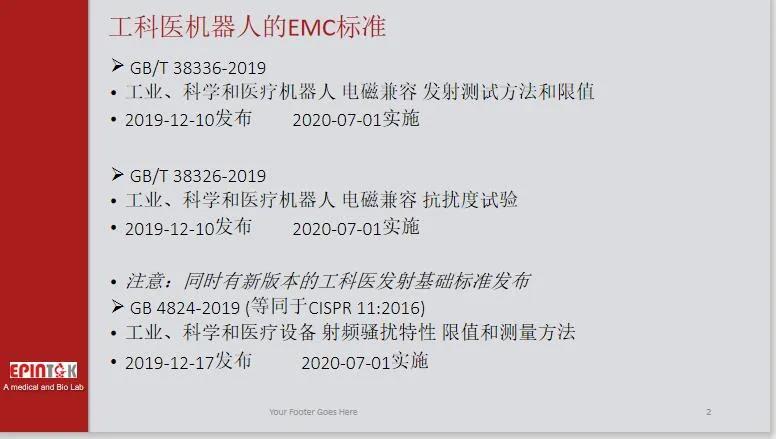 工科医机器人的EMC标准

➢ GB/T 38336-2019
• 工业、科学和医疗机器人 电磁兼容 发射测试方法和限值
• 2019-12-10发布 2020-07-01实施

➢ GB/T 38326-2019
• 工业、科学和医疗机器人 电磁兼容 抗扰度试验
• 2019-12-10发布 2020-07-01实施

• 注意：同时有新版本的工科医发射基础标准发布
➢ GB 4824-2019 (等同于CISPR 11:2016)
• 工业、科学和医疗设备 射频骚扰特性 限值和测量方法
• 2019-12-17发布 2020-07-01实施

EPINTEK
A medical and Bio Lab

Your Footer Goes Here

2